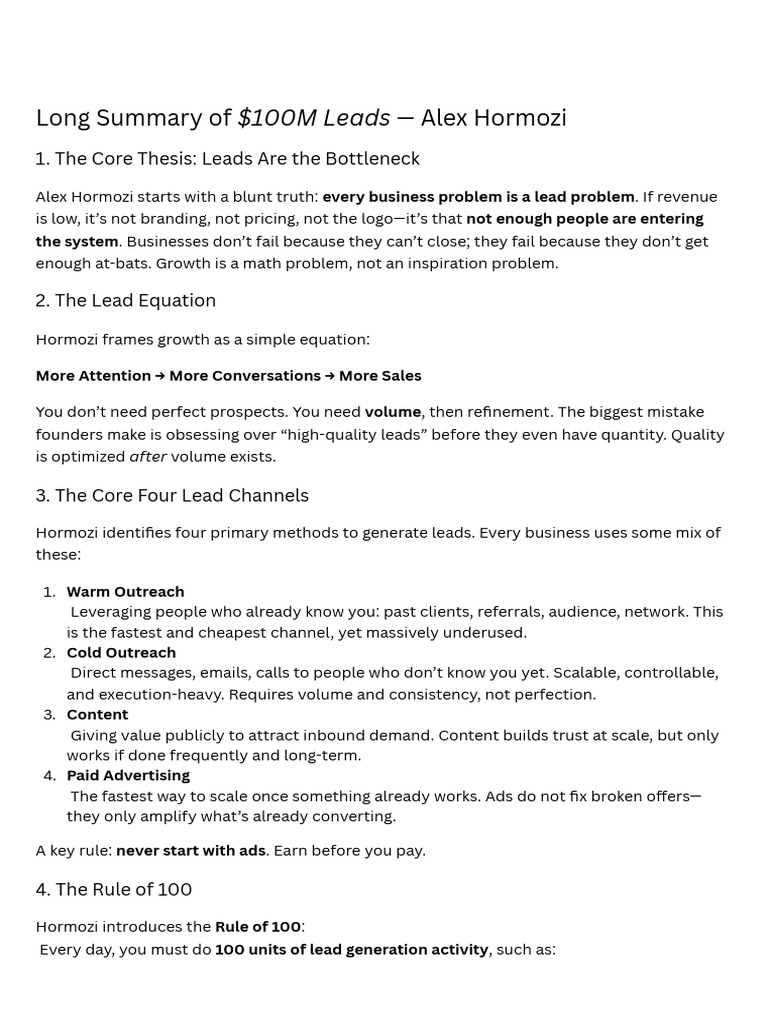 Long Summary of $100M Leads — Alex Hormozi

1. The Core Thesis: Leads Are the Bottleneck

Alex Hormozi starts with a blunt truth: every business problem is a lead problem. If revenue is low, it's not branding, not pricing, not the logo—it's that not enough people are entering the system. Businesses don't fail because they can't close; they fail because they don't get enough at-bats. Growth is a math problem, not an inspiration problem.

2. The Lead Equation

Hormozi frames growth as a simple equation:

More Attention → More Conversations → More Sales

You don't need perfect prospects. You need volume, then refinement. The biggest mistake founders make is obsessing over "high-quality leads" before they even have quantity. Quality is optimized after volume exists.

3. The Core Four Lead Channels

Hormozi identifies four primary methods to generate leads. Every business uses some mix of these:

1. Warm Outreach
Leveraging people who already know you: past clients, referrals, audience, network. This is the fastest and cheapest channel, yet massively underused.
2. Cold Outreach
Direct messages, emails, calls to people who don't know you yet. Scalable, controllable, and execution-heavy. Requires volume and consistency, not perfection.
3. Content
Giving value publicly to attract inbound demand. Content builds trust at scale, but only works if done frequently and long-term.
4. Paid Advertising
The fastest way to scale once something already works. Ads do not fix broken offers—they only amplify what's already converting.

A key rule: never start with ads. Earn before you pay.

4. The Rule of 100

Hormozi introduces the Rule of 100:
Every day, you must do 100 units of lead generation activity, such as: